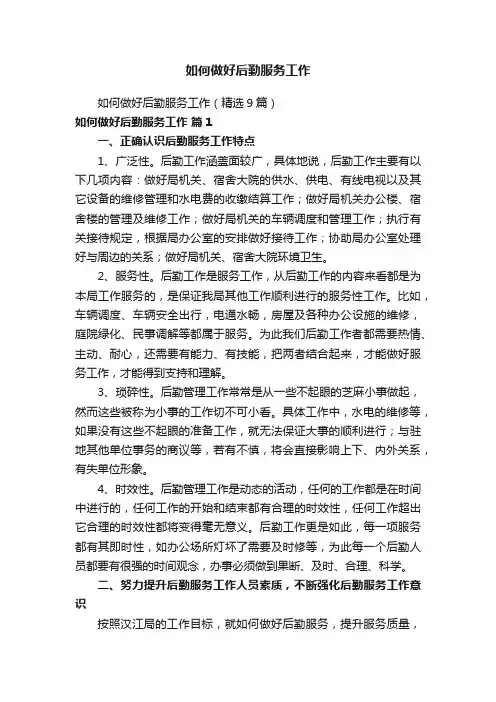 如何做好后勤服务工作

如何做好后勤服务工作（精选9篇）

如何做好后勤服务工作 篇1

一、正确认识后勤服务工作特点

1、广泛性。后勤工作涵盖面较广，具体地说，后勤工作主要有以下几项内容：做好局机关、宿舍大院的供水、供电、有线电视以及其它设备的维修管理和水电费的收缴结算工作；做好局机关办公楼、宿舍楼的管理及维修工作；做好局机关的车辆调度和管理工作；执行有关接待规定，根据局办公室的安排做好接待工作；协助局办公室处理好与周边的关系；做好局机关、宿舍大院环境卫生。

2、服务性。后勤工作是服务工作，从后勤工作的内容来看都是为本局工作服务的，是保证我局其他工作顺利进行的服务性工作。比如，车辆调度、车辆安全出行，电通水畅，房屋及各种办公设施的维修，庭院绿化、民事调解等都属于服务。为此我们后勤工作者都需要热情、主动、耐心，还需要有能力、有技能，把两者结合起来，才能做好服务工作，才能得到支持和理解。

3、琐碎性。后勤管理工作常常是从一些不起眼的芝麻小事做起，然而这些被称为小事的工作切不可小看。具体工作中，水电的维修等，如果没有这些不起眼的准备工作，就无法保证大事的顺利进行；与驻地其他单位事务的商议等，若有不慎，将会直接影响上下、内外关系，有失单位形象。

4、时效性。后勤管理工作是动态的活动，任何的工作都是在时间中进行的，任何工作的开始和结束都有合理的时效性，任何工作超出它合理的时效性都将变得毫无意义。后勤工作更是如此，每一项服务都有其即时性，如办公场所灯坏了需要及时修等，为此每一个后勤人员都要有很强的时间观念，办事必须做到果断、及时、合理、科学。

二、努力提升后勤服务工作人员素质，不断强化后勤服务工作意识

按照汉江局的工作目标，就如何做好后勤服务，提升服务质量，